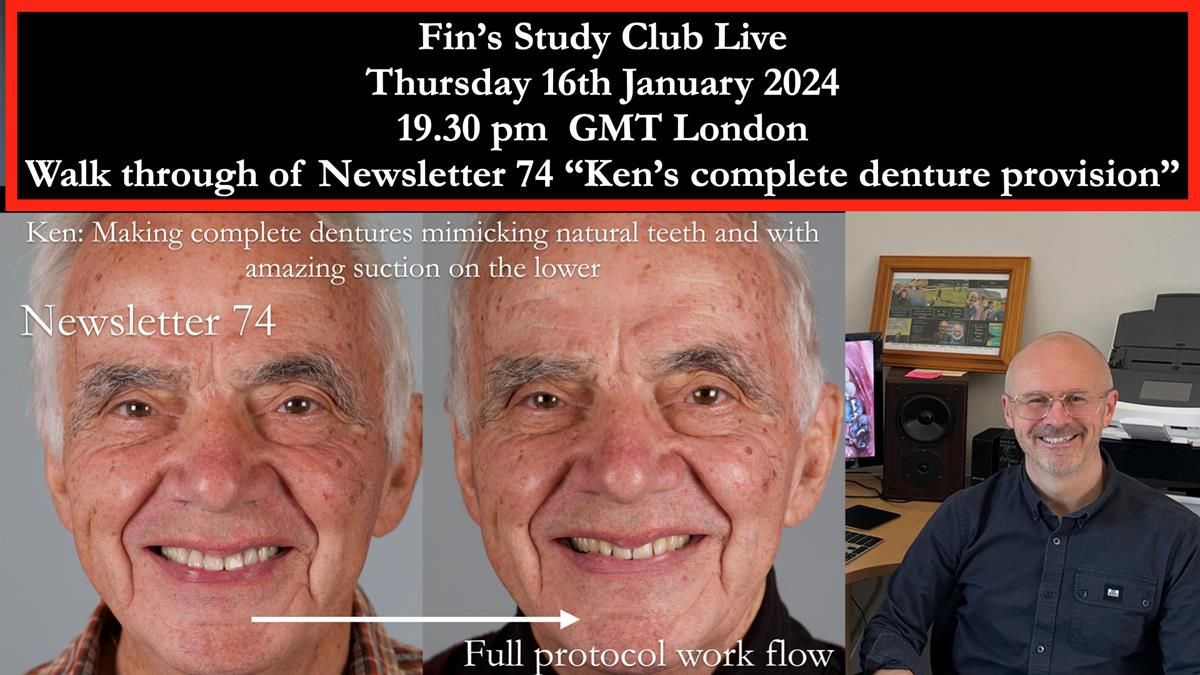 Fin's Study Club Live
Thursday 16th January 2024
19.30 pm GMT London
Walk through of Newsletter 74 "Ken's complete denture provision"

Ken: Making complete dentures mimicking natural teeth and with amazing suction on the lower

Newsletter 74

Full protocol work flow